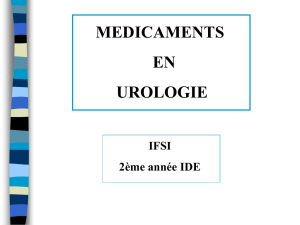 MEDICAMENTS

EN

UROLOGIE

IFSI

2ème année IDE